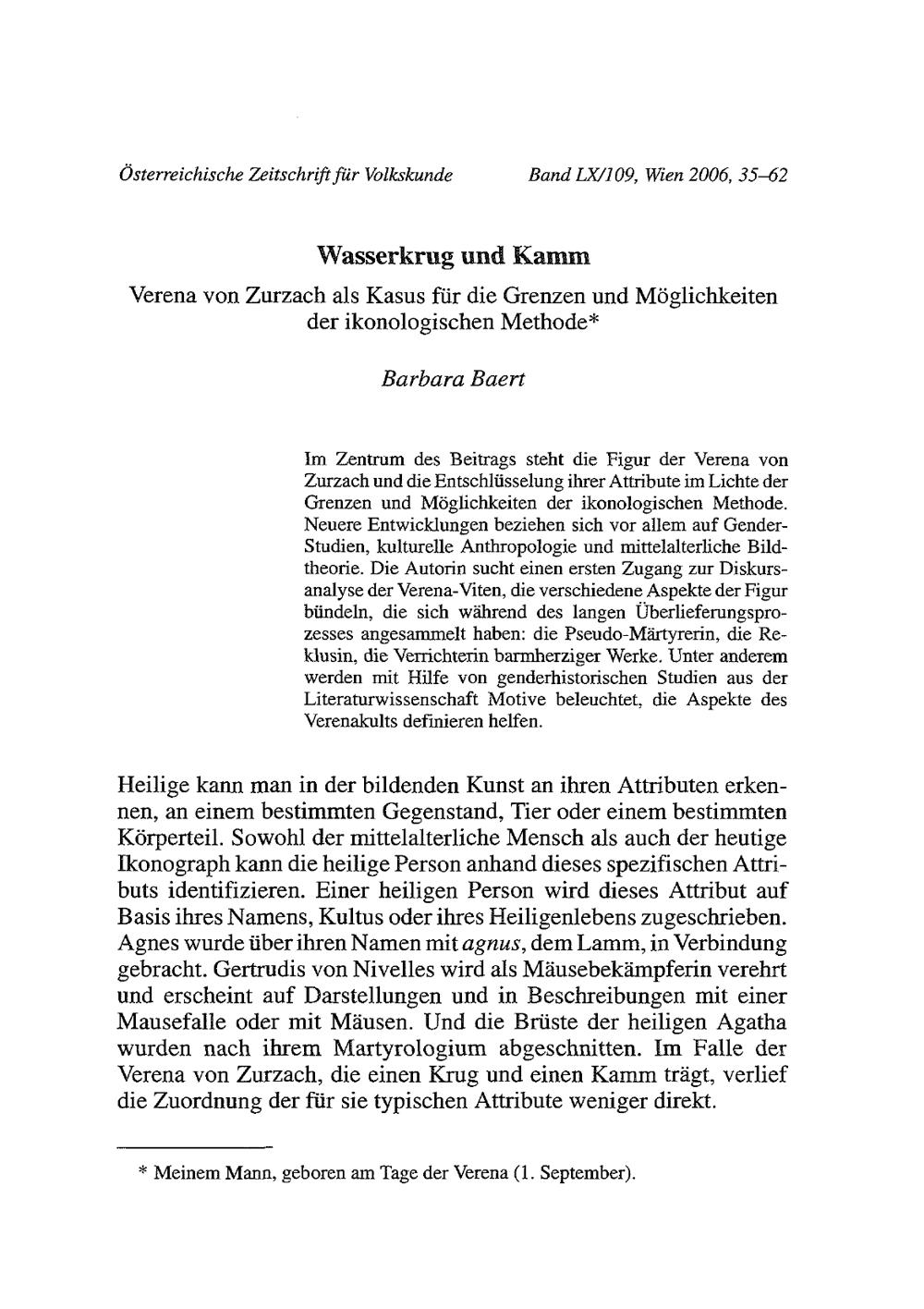 Österreichische Zeitschrift für Volkskunde Band LX/109, Wien 2006, 35–62

Wasserkrug und Kamm

Verena von Zurzach als Kasus für die Grenzen und Möglichkeiten der ikonologischen Methode*

Barbara Baert

Im Zentrum des Beitrags steht die Figur der Verena von Zurzach und die Entschlüsselung ihrer Attribute im Lichte der Grenzen und Möglichkeiten der ikonologischen Methode. Neuere Entwicklungen beziehen sich vor allem auf Gender-Studien, kulturelle Anthropologie und mittelalterliche Bildtheorie. Die Autorin sucht einen ersten Zugang zur Diskursanalyse der Verena-Viten, die verschiedene Aspekte der Figur bündeln, die sich während des langen Überlieferungsprozesses angesammelt haben: die Pseudo-Märtyrerin, die Reklusin, die Verrichterin barmherziger Werke. Unter anderem werden mit Hilfe von genderhistorischen Studien aus der Literaturwissenschaft Motive beleuchtet, die Aspekte des Verenakults definieren helfen.

Heilige kann man in der bildenden Kunst an ihren Attributen erkennen, an einem bestimmten Gegenstand, Tier oder einem bestimmten Körperteil. Sowohl der mittelalterliche Mensch als auch der heutige Ikonograph kann die heilige Person anhand dieses spezifischen Attributs identifizieren. Einer heiligen Person wird dieses Attribut auf Basis ihres Namens, Kultus oder ihres Heiligenlebens zugeschrieben. Agnes wurde über ihren Namen mit agnus, dem Lamm, in Verbindung gebracht. Gertrudis von Nivelles wird als Mäusebekämpferin verehrt und erscheint auf Darstellungen und in Beschreibungen mit einer Mausefalle oder mit Mäusen. Und die Brüste der heiligen Agatha wurden nach ihrem Martyrologium abgeschnitten. Im Falle der Verena von Zurzach, die einen Krug und einen Kamm trägt, verlief die Zuordnung der für sie typischen Attribute weniger direkt.

* Meinem Mann, geboren am Tage der Verena (1. September).